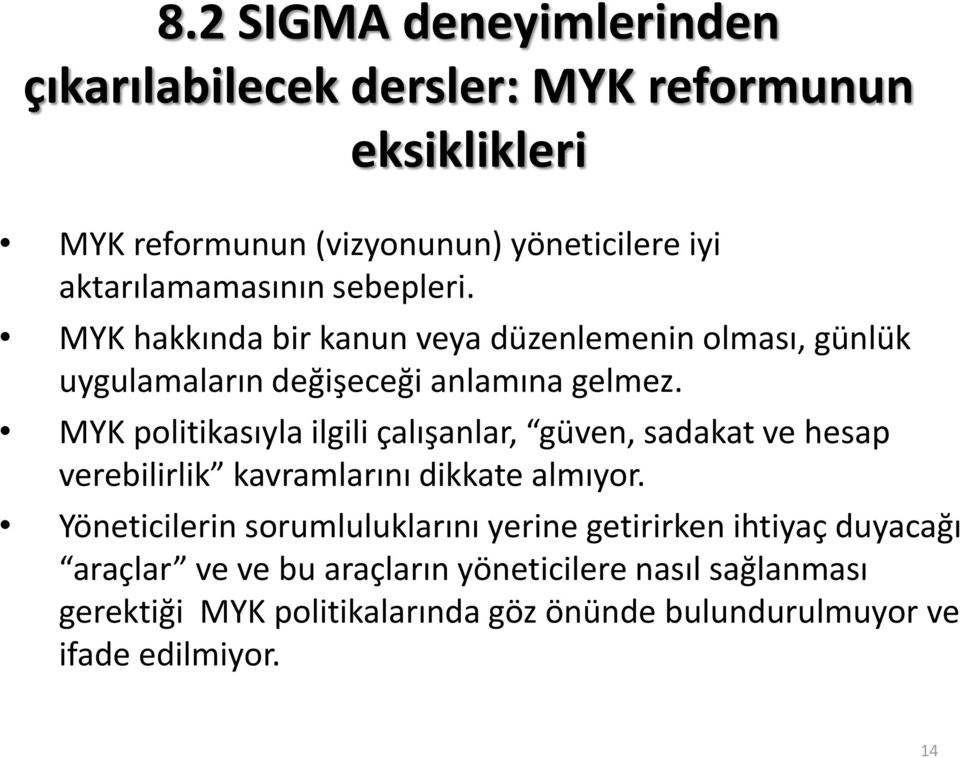 8.2 SIGMA deneyimlerinden çıkarılabilecek dersler: MYK reformunun eksiklikleri

• MYK reformunun (vizyonunun) yöneticilere iyi aktarılamamasının sebepleri.

• MYK hakkında bir kanun veya düzenlemenin olması, günlük uygulamaların değişeceği anlamına gelmez.

• MYK politikasıyla ilgili çalışanlar, “güven, sadakat ve hesap verebilirlik” kavramlarını dikkate almıyor.

• Yöneticilerin sorumluluklarını yerine getirirken ihtiyaç duyacağı “araçlar” ve ve bu araçların yöneticilere nasıl sağlanması gerektiği MYK politikalarında göz önünde bulundurulmuyor ve ifade edilmiyor.

14